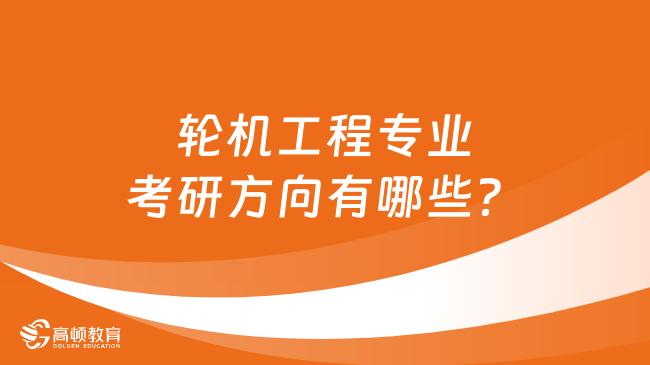 轮机工程专业
考研方向有哪些？

高顿教育
GOLDEN EDUCATION